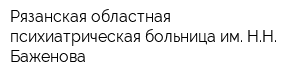 Рязанская областная психиатрическая больница им. Н.Н. Баженова